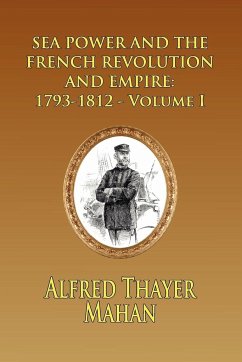 SEA POWER AND THE FRENCH REVOLUTION AND EMPIRE: 1793-1812 - VOLUME I

ALFRED THAYER MAHAN